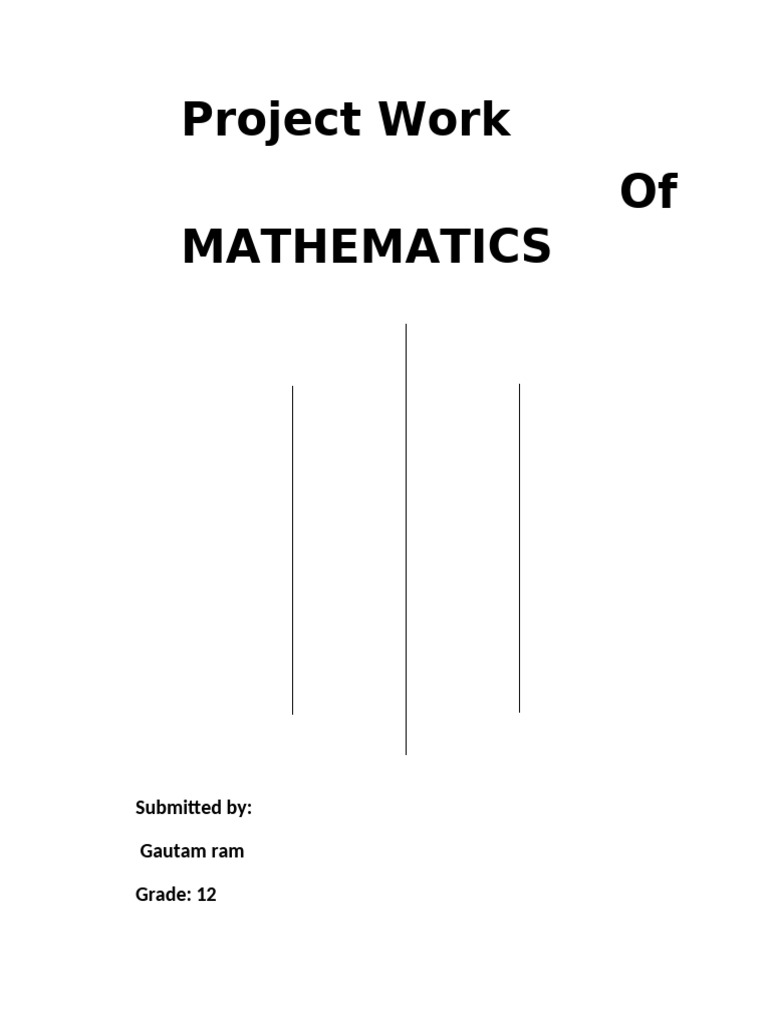 Project Work

Of

MATHEMATICS

Submitted by:

Gautam ram

Grade: 12